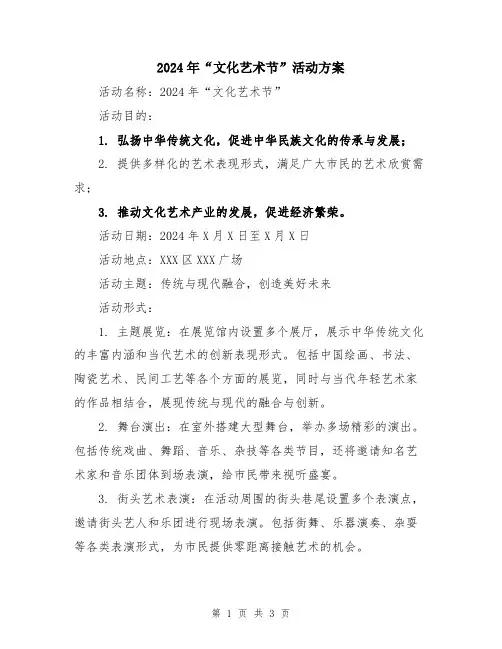 2024年“文化艺术节”活动方案

活动名称：2024年“文化艺术节”

活动目的：

1. 弘扬中华传统文化，促进中华民族文化的传承与发展；

2. 提供多样化的艺术表现形式，满足广大市民的艺术欣赏需求；

3. 推动文化艺术产业的发展，促进经济繁荣。

活动日期：2024年X月X日至X月X日

活动地点：XXX区XXX广场

活动主题：传统与现代融合，创造美好未来

活动形式：

1. 主题展览：在展览馆内设置多个展厅，展示中华传统文化的丰富内涵和当代艺术的创新表现形式。包括中国绘画、书法、陶瓷艺术、民间工艺等各个方面的展览，同时与当代年轻艺术家的作品相结合，展现传统与现代的融合与创新。

2. 舞台演出：在室外搭建大型舞台，举办多场精彩的演出。包括传统戏曲、舞蹈、音乐、杂技等各类节目，还将邀请知名艺术家和音乐团体到场表演，给市民带来视听盛宴。

3. 街头艺术表演：在活动周围的街头巷尾设置多个表演点，邀请街头艺人和乐团进行现场表演。包括街舞、乐器演奏、杂耍等各类表演形式，为市民提供零距离接触艺术的机会。

第 1 页 共 3 页